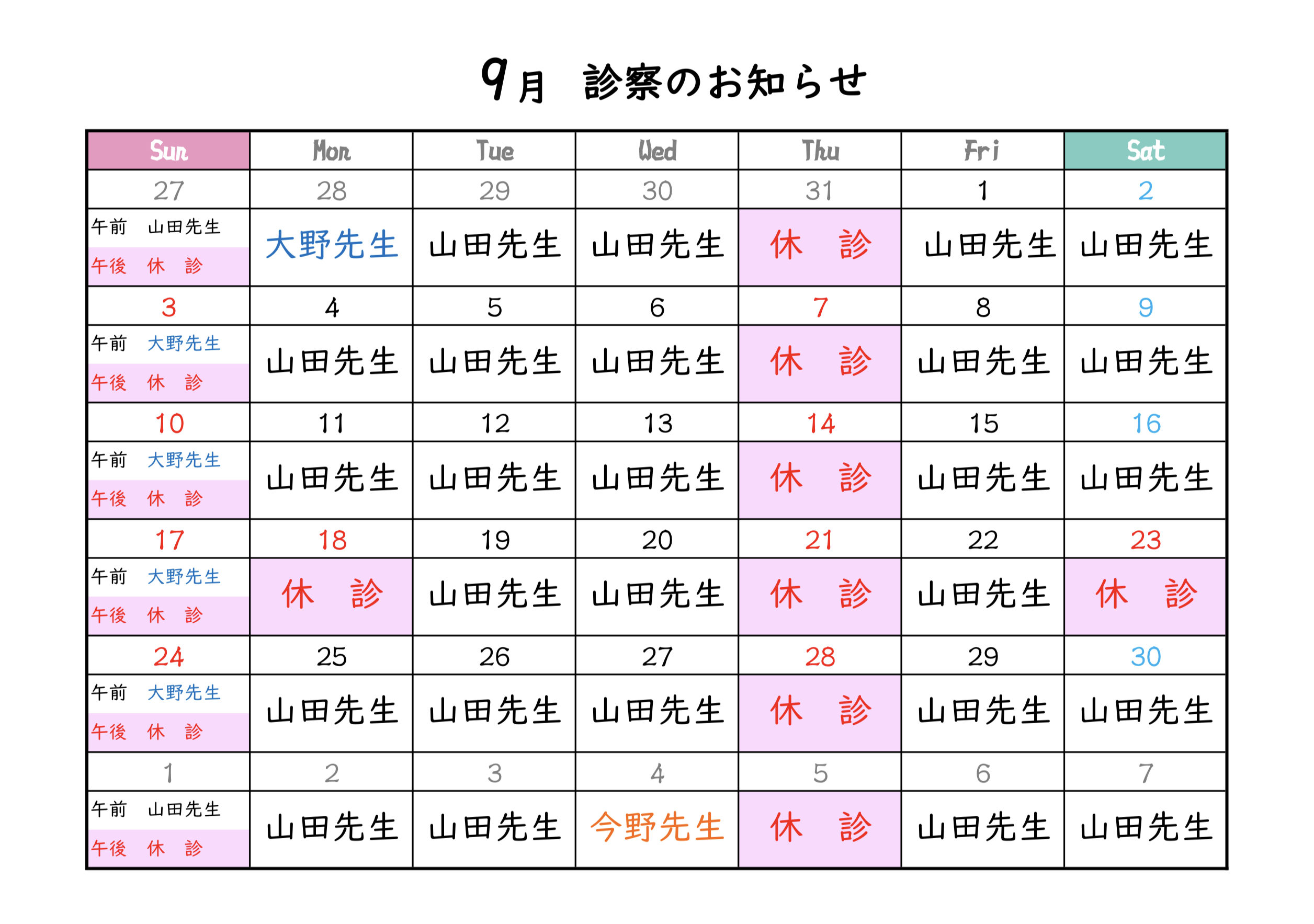 9月 診察のお知らせ

| Sun | Mon | Tue | Wed | Thu | Fri | Sat |
|---|---|---|---|---|---|---|
| 27 | 28 | 29 | 30 | 31 | 1 | 2 |
| 午前 山田先生 午後 休 診 | 大野先生 | 山田先生 | 山田先生 | 休 診 | 山田先生 | 山田先生 |
| 3 | 4 | 5 | 6 | 7 | 8 | 9 |
| 午前 大野先生 午後 休 診 | 山田先生 | 山田先生 | 山田先生 | 休 診 | 山田先生 | 山田先生 |
| 10 | 11 | 12 | 13 | 14 | 15 | 16 |
| 午前 大野先生 午後 休 診 | 山田先生 | 山田先生 | 山田先生 | 休 診 | 山田先生 | 山田先生 |
| 17 | 18 | 19 | 20 | 21 | 22 | 23 |
| 午前 大野先生 午後 休 診 | 休 診 | 山田先生 | 山田先生 | 休 診 | 山田先生 | 休 診 |
| 24 | 25 | 26 | 27 | 28 | 29 | 30 |
| 午前 大野先生 午後 休 診 | 山田先生 | 山田先生 | 山田先生 | 休 診 | 山田先生 | 山田先生 |
| 1 | 2 | 3 | 4 | 5 | 6 | 7 |
| 午前 山田先生 午後 休 診 | 山田先生 | 山田先生 | 今野先生 | 休 診 | 山田先生 | 山田先生 |